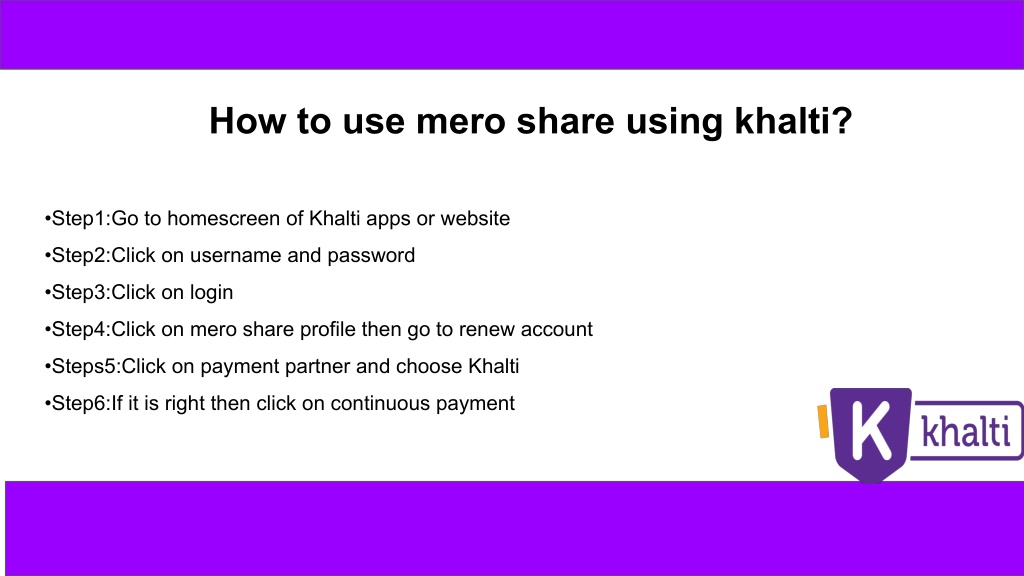 How to use mero share using khalti?

•Step1:Go to homescreen of Khalti apps or website
•Step2:Click on username and password
•Step3:Click on login
•Step4:Click on mero share profile then go to renew account
•Steps5:Click on payment partner and choose Khalti
•Step6:If it is right then click on continuous payment

K khalti